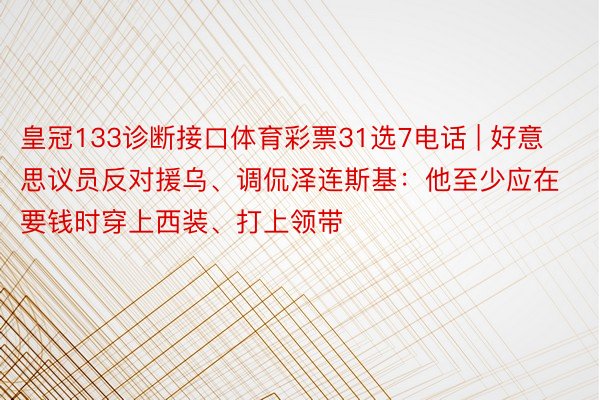 皇冠133诊断接口体育彩票31选7电话 | 好意思议员反对援乌、调侃泽连斯基：他至少应在要钱时穿上西装、打上领带